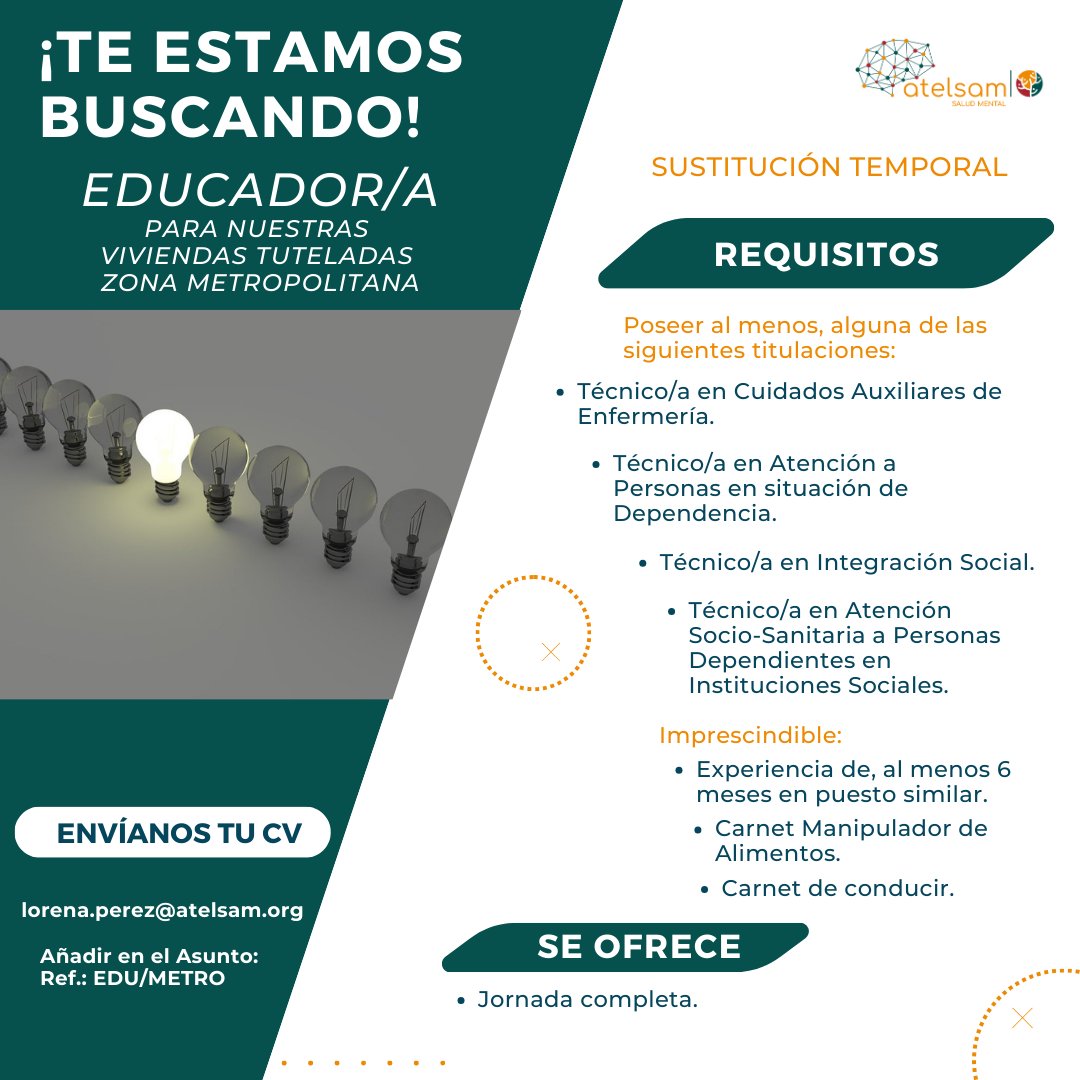 ¡TE ESTAMOS BUSCANDO!

EDUCADOR/A
PARA NUESTRAS
VIVIENDAS TUTELADAS
ZONA METROPOLITANA

ENVÍANOS TU CV

lorena.perez@atelsam.org

Añadir en el Asunto:
Ref.: EDU/METRO

atelsam
SALUD MENTAL

SUSTITUCIÓN TEMPORAL

REQUISITOS

Poseer al menos, alguna de las siguientes titulaciones:

• Técnico/a en Cuidados Auxiliares de Enfermería.
• Técnico/a en Atención a Personas en situación de Dependencia.
• Técnico/a en Integración Social.
• Técnico/a en Atención Socio-Sanitaria a Personas Dependientes en Instituciones Sociales.

Imprescindible:
• Experiencia de, al menos 6 meses en puesto similar.
• Carnet Manipulador de Alimentos.
• Carnet de conducir.

SE OFRECE

• Jornada completa.